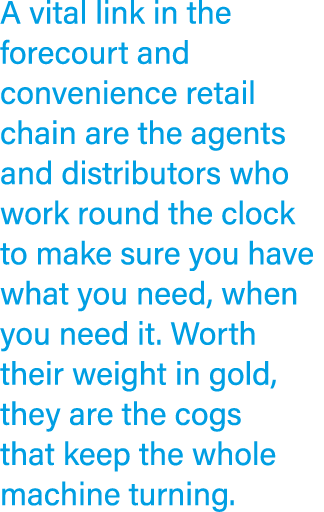 A vital link in the forecourt and convenience retail chain are the agents and distributors who work round the clock to make sure you have what you need, when you need it. Worth their weight in gold, they are the cogs that keep the whole machine turning.